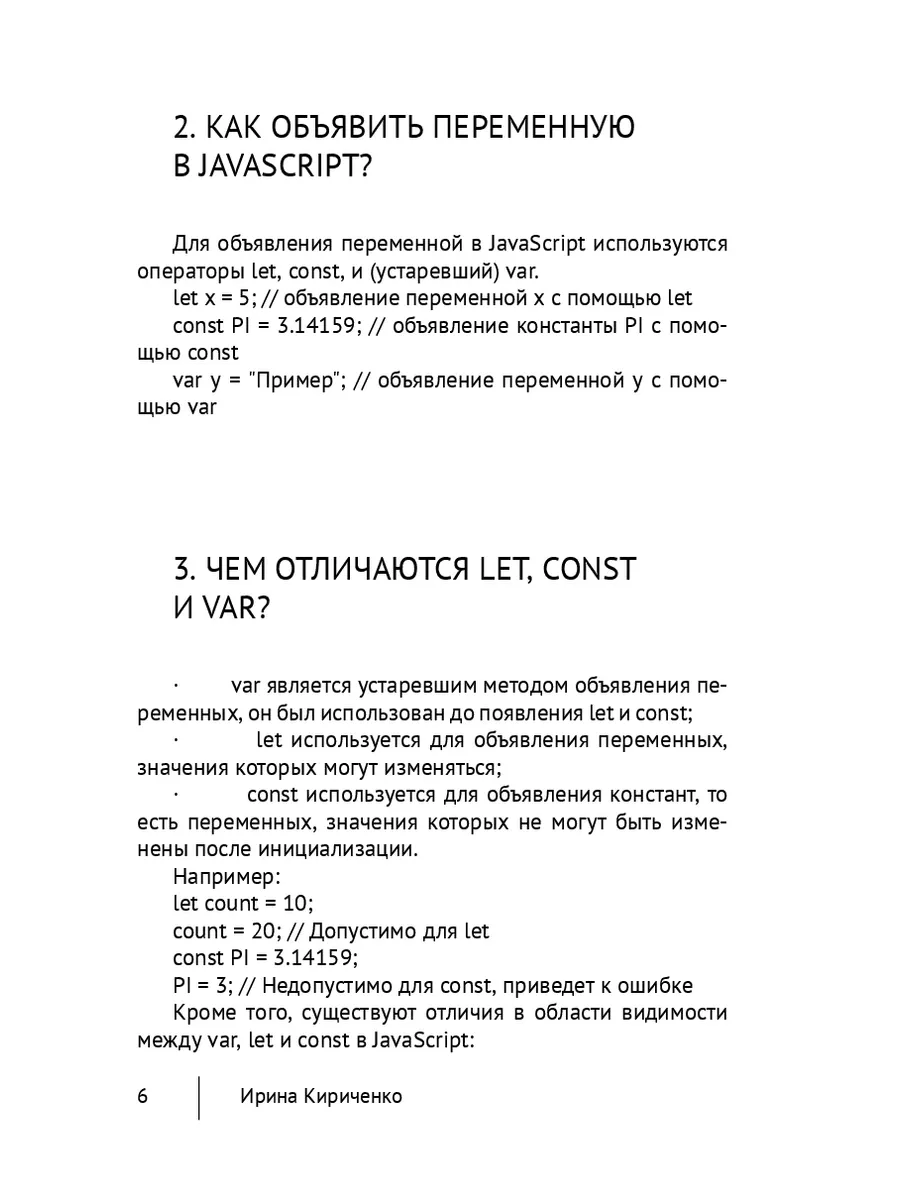 2. КАК ОБЪЯВИТЬ ПЕРЕМЕННУЮ В JAVASCRIPT?

Для объявления переменной в JavaScript используются операторы let, const, и (устаревший) var.

let x = 5; // объявление переменной x с помощью let

const PI = 3.14159; // объявление константы PI с помощью const

var y = "Пример"; // объявление переменной y с помощью var

3. ЧЕМ ОТЛИЧАЮТСЯ LET, CONST И VAR?

· var является устаревшим методом объявления переменных, он был использован до появления let и const;

· let используется для объявления переменных, значения которых могут изменяться;

· const используется для объявления констант, то есть переменных, значения которых не могут быть изменены после инициализации.

Например:

let count = 10;

count = 20; // Допустимо для let

const PI = 3.14159;

PI = 3; // Недопустимо для const, приведет к ошибке

Кроме того, существуют отличия в области видимости между var, let и const в JavaScript:

6 Ирина Кириченко